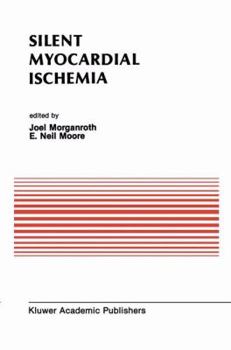 SILENT MYOCARDIAL ISCHEMIA

edited by
Joel Morganroth
E. Neil Moore

Kluwer Academic Publishers